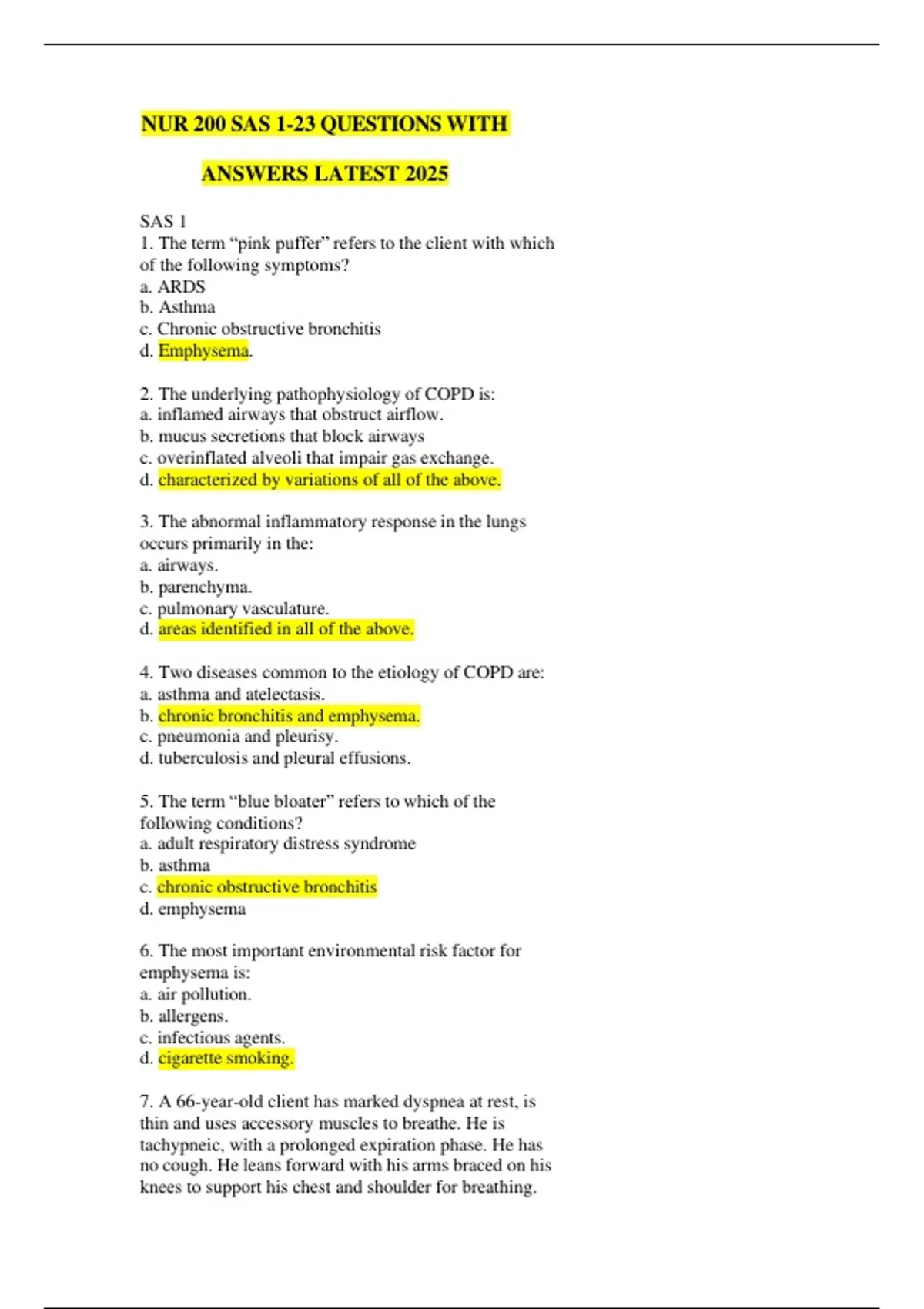 NUR 200 SAS 1-23 QUESTIONS WITH

ANSWERS LATEST 2025

SAS 1
1. The term “pink puffer” refers to the client with which of the following symptoms?
a. ARDS
b. Asthma
c. Chronic obstructive bronchitis
d. Emphysema.

2. The underlying pathophysiology of COPD is:
a. inflamed airways that obstruct airflow.
b. mucus secretions that block airways
c. overinflated alveoli that impair gas exchange.
d. characterized by variations of all of the above.

3. The abnormal inflammatory response in the lungs occurs primarily in the:
a. airways.
b. parenchyma.
c. pulmonary vasculature.
d. areas identified in all of the above.

4. Two diseases common to the etiology of COPD are:
a. asthma and atelectasis.
b. chronic bronchitis and emphysema.
c. pneumonia and pleurisy.
d. tuberculosis and pleural effusions.

5. The term “blue bloater” refers to which of the following conditions?
a. adult respiratory distress syndrome
b. asthma
c. chronic obstructive bronchitis
d. emphysema

6. The most important environmental risk factor for emphysema is:
a. air pollution.
b. allergens.
c. infectious agents.
d. cigarette smoking.

7. A 66-year-old client has marked dyspnea at rest, is thin and uses accessory muscles to breathe. He is tachypneic, with a prolonged expiration phase. He has no cough. He leans forward with his arms braced on his knees to support his chest and shoulder for breathing.